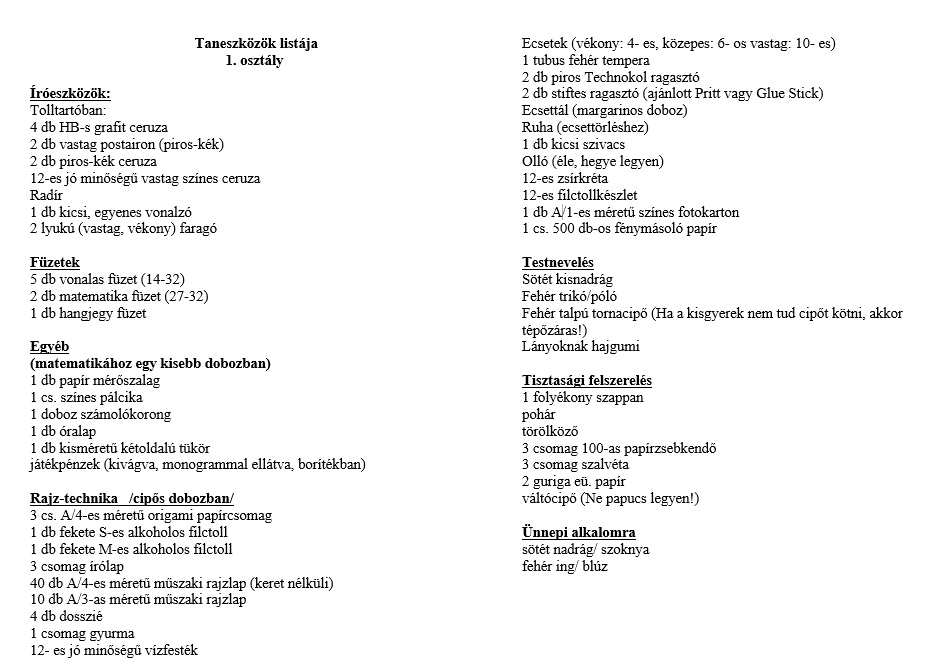 Taneszközök listája
1. osztály

Íróeszközök:
Tolltartóban:
4 db HB-s grafit ceruza
2 db vastag postairon (piros-kék)
2 db piros-kék ceruza
12-es jó minőségű vastag színes ceruza
Radír
1 db kicsi, egyenes vonalzó
2 lyukú (vastag, vékony) faragó

Füzetek
5 db vonalas füzet (14-32)
2 db matematika füzet (27-32)
1 db hangjegy füzet

Egyéb
(matematikához egy kisebb dobozban)
1 db papír mérőszalag
1 cs. színes pálcika
1 doboz számolókorong
1 db óralap
1 db kisméretű kétoldalú tükör
játékpénzek (kivágva, monogrammal ellátva, borítékban)

Rajz-technika /cipős dobozban/
3 cs. A/4-es méretű origami papírcsomag
1 db fekete S-es alkoholos filctoll
1 db fekete M-es alkoholos filctoll
3 csomag írólap
40 db A/4-es méretű műszaki rajzlap (keret nélküli)
10 db A/3-as méretű műszaki rajzlap
4 db dosszié
1 csomag gyurma
12- es jó minőségű vízfesték

Ecsetek (vékony: 4- es, közepes: 6- os vastag: 10- es)
1 tubus fehér tempera
2 db piros Technokol ragasztó
2 db stiftes ragasztó (ajánlott Pritt vagy Glue Stick)
Ecsettál (margarinos doboz)
Ruha (ecsettörléshez)
1 db kicsi szivacs
Olló (éle, hegye legyen)
12-es zsírkréta
12-es filctollkészlet
1 db A/1-es méretű színes fotokarton
1 cs. 500 db-os fénymásoló papír

Testnevelés
Sötét kisnadrág
Fehér trikó/póló
Fehér talpú tornacipő (Ha a kisgyerek nem tud cipőt kötni, akkor tépőzáras!)
Lányoknak hajgumi

Tisztasági felszerelés
1 folyékony szappan
pohár
törölköző
3 csomag 100-as papírzsebkendő
3 csomag szalvéta
2 guriga eü. papír
váltócipő (Ne papucs legyen!)

Ünnepi alkalomra
sötét nadrág/ szoknya
fehér ing/ blúz